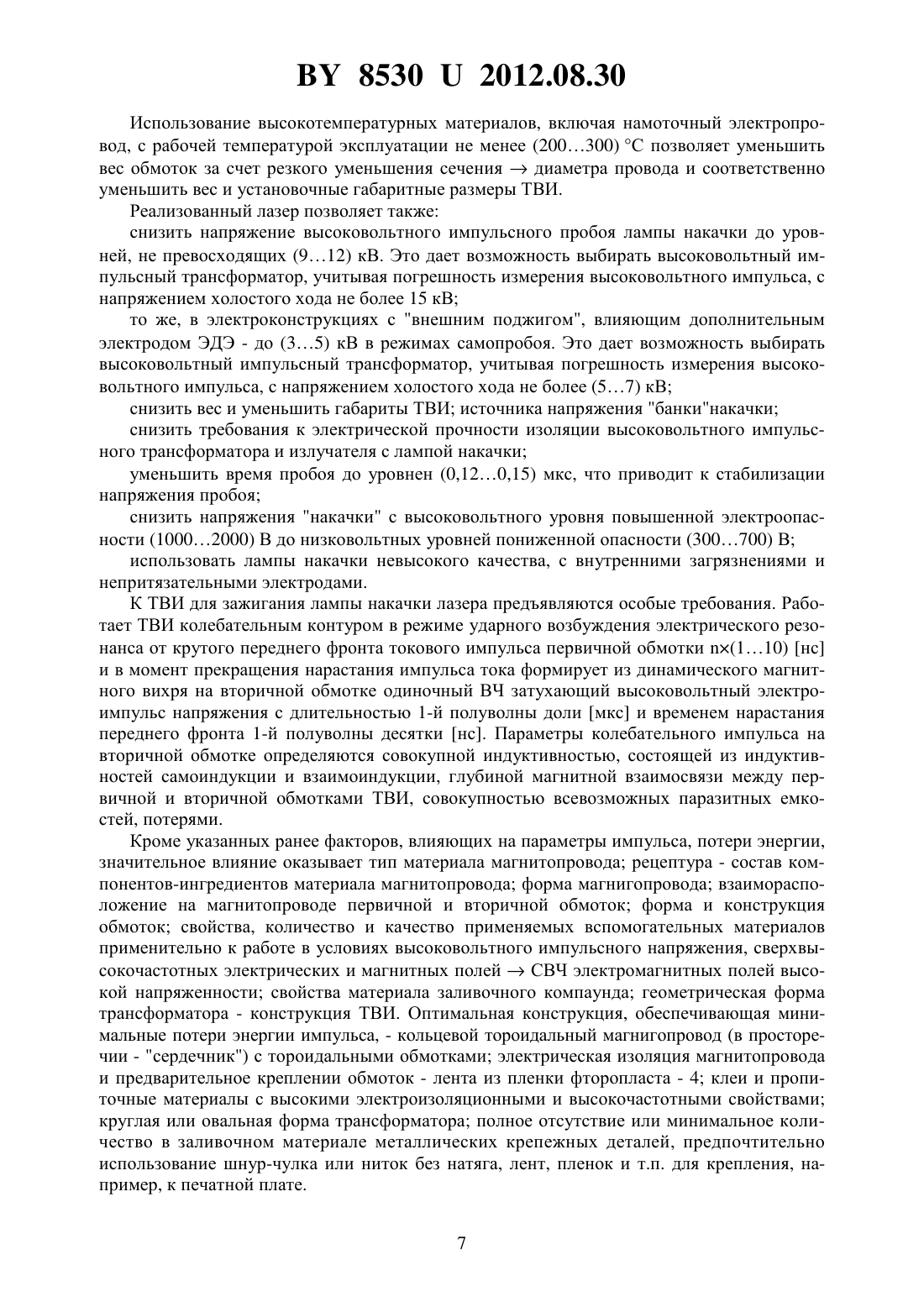 BY 8530 U 2012.08.30

Использование высокотемпературных материалов, включая намоточный электропровод, с рабочей температурой эксплуатации не менее (200…300) °С позволяет уменьшить вес обмоток за счет резкого уменьшения сечения → диаметра провода и соответственно уменьшить вес и установочные габаритные размеры ТВИ.

Реализованный лазер позволяет также:

снизить напряжение высоковольтного импульсного пробоя лампы накачки до уровней, не превосходящих (9…12) кВ. Это дает возможность выбирать высоковольтный импульсный трансформатор, учитывая погрешность измерения высоковольтного импульса, с напряжением холостого хода не более 15 кВ;

то же, в электроконструкциях с "внешним поджигом", влияющим дополнительным электродом ЭДЭ - до (3…5) кВ в режимах самопробоя. Это дает возможность выбирать высоковольтный импульсный трансформатор, учитывая погрешность измерения высоковольтного импульса, с напряжением холостого хода не более (5…7) кВ;

снизить вес и уменьшить габариты ТВИ; источника напряжения "банки"накачки;

снизить требования к электрической прочности изоляции высоковольтного импульсного трансформатора и излучателя с лампой накачки;

уменьшить время пробоя до уровнен (0,12…0,15) мкс, что приводит к стабилизации напряжения пробоя;

снизить напряжения "накачки" с высоковольтного уровня повышенной электроопасности (1000…2000) В до низковольтных уровней пониженной опасности (300…700) В;

использовать лампы накачки невысокого качества, с внутренними загрязнениями и непритязательными электродами.

К ТВИ для зажигания лампы накачки лазера предъявляются особые требования. Работает ТВИ колебательным контуром в режиме ударного возбуждения электрического резонанса от крутого переднего фронта токового импульса первичной обмотки n×(1…10) [нс] и в момент прекращения нарастания импульса тока формирует из динамического магнитного вихря на вторичной обмотке одиночный ВЧ затухающий высоковольтный электроимпульс напряжения с длительностью 1-й полуволны доли [мкс] и временем нарастания переднего фронта 1-й полуволны десятки [нс]. Параметры колебательного импульса на вторичной обмотке определяются совокупной индуктивностью, состоящей из индуктивностей самоиндукции и взаимоиндукции, глубиной магнитной взаимосвязи между первичной и вторичной обмотками ТВИ, совокупностью всевозможных паразитных емкостей, потерями.

Кроме указанных ранее факторов, влияющих на параметры импульса, потери энергии, значительное влияние оказывает тип материала магнитопровода; рецептура - состав компонентов-ингредиентов материала магнитопровода; форма магнигопровода; взаиморасположение на магнитопроводе первичной и вторичной обмоток; форма и конструкция обмоток; свойства, количество и качество применяемых вспомогательных материалов применительно к работе в условиях высоковольтного импульсного напряжения, сверхвысокочастотных электрических и магнитных полей → СВЧ электромагнитных полей высокой напряженности; свойства материала заливочного компаунда; геометрическая форма трансформатора - конструкция ТВИ. Оптимальная конструкция, обеспечивающая минимальные потери энергии импульса, - кольцевой тороидальный магнигопровод (в просторечии - "сердечник") с тороидальными обмотками; электрическая изоляция магнитопровода и предварительное креплении обмоток - лента из пленки фторопласта - 4; клеи и пропиточные материалы с высокими электроизоляционными и высокочастотными свойствами; круглая или овальная форма трансформатора; полное отсутствие или минимальное количество в заливочном материале металлических крепежных деталей, предпочтительно использование шнур-чулка или ниток без натяга, лент, пленок и т.п. для крепления, например, к печатной плате.

7